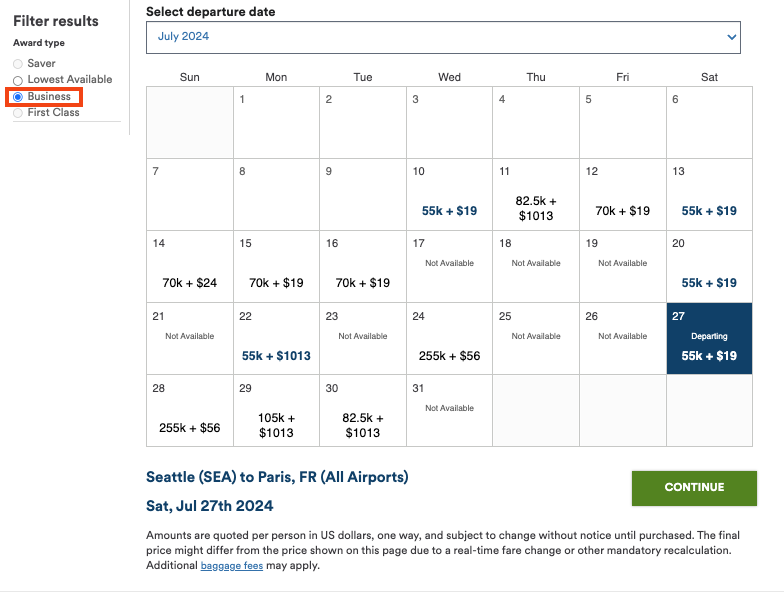 Filter results
Award type
Saver
Lowest Available
Business
First Class

Select departure date
July 2024

| Sun | Mon | Tue | Wed | Thu | Fri | Sat |
|---|---|---|---|---|---|---|
| | 1 | 2 | 3 | 4 | 5 | 6 |
| 7 | 8 | 9 | 10 55k + $19 | 11 82.5k + $1013 | 12 70k + $19 | 13 55k + $19 |
| 14 70k + $24 | 15 70k + $19 | 16 70k + $19 | 17 Not Available | 18 Not Available | 19 Not Available | 20 55k + $19 |
| 21 Not Available | 22 55k + $1013 | 23 Not Available | 24 255k + $56 | 25 Not Available | 26 Not Available | 27 Departing 55k + $19 |
| 28 255k + $56 | 29 105k + $1013 | 30 82.5k + $1013 | 31 Not Available | | | |

Seattle (SEA) to Paris, FR (All Airports)
Sat, Jul 27th 2024

CONTINUE

Amounts are quoted per person in US dollars, one way, and subject to change without notice until purchased. The final price might differ from the price shown on this page due to a real-time fare change or other mandatory recalculation. Additional baggage fees may apply.